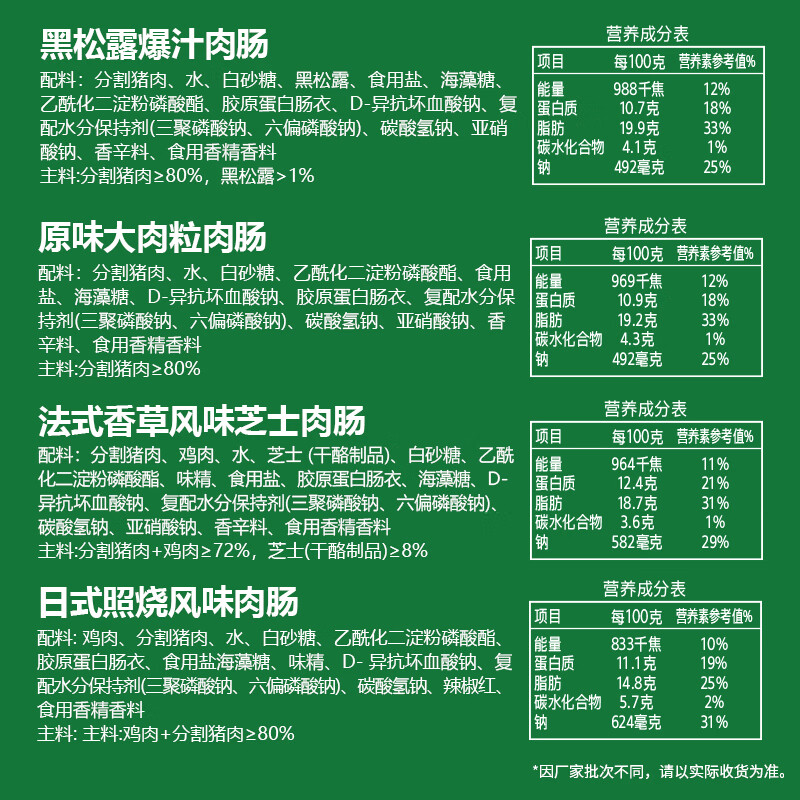 黑松露爆汁肉肠

配料：分割猪肉、水、白砂糖、黑松露、食用盐、海藻糖、乙酰化二淀粉磷酸酯、胶原蛋白肠衣、D-异抗坏血酸钠、复配水分保持剂(三聚磷酸钠、六偏磷酸钠)、碳酸氢钠、亚硝酸钠、香辛料、食用香精香料
主料:分割猪肉≥80%，黑松露>1%

营养成分表

| 项目 | 每100克 | 营养素参考值% |
|---|---|---|
| 能量 | 988千焦 | 12% |
| 蛋白质 | 10.7克 | 18% |
| 脂肪 | 19.9克 | 33% |
| 碳水化合物 | 4.1克 | 1% |
| 钠 | 492毫克 | 25% |

原味大肉粒肉肠

配料：分割猪肉、水、白砂糖、乙酰化二淀粉磷酸酯、食用盐、海藻糖、D-异抗坏血酸钠、胶原蛋白肠衣、复配水分保持剂(三聚磷酸钠、六偏磷酸钠)、碳酸氢钠、亚硝酸钠、香辛料、食用香精香料
主料:分割猪肉≥80%

营养成分表

| 项目 | 每100克 | 营养素参考值% |
|---|---|---|
| 能量 | 969千焦 | 12% |
| 蛋白质 | 10.9克 | 18% |
| 脂肪 | 19.2克 | 33% |
| 碳水化合物 | 4.3克 | 1% |
| 钠 | 492毫克 | 25% |

法式香草风味芝士肉肠

配料：分割猪肉、鸡肉、水、芝士 (干酪制品)、白砂糖、乙酰化二淀粉磷酸酯、味精、食用盐、胶原蛋白肠衣、海藻糖、D-异抗坏血酸钠、复配水分保持剂(三聚磷酸钠、六偏磷酸钠)、碳酸氢钠、亚硝酸钠、香辛料、食用香精香料
主料:分割猪肉+鸡肉≥72%，芝士(干酪制品)≥8%

营养成分表

| 项目 | 每100克 | 营养素参考值% |
|---|---|---|
| 能量 | 964千焦 | 11% |
| 蛋白质 | 12.4克 | 21% |
| 脂肪 | 18.7克 | 31% |
| 碳水化合物 | 3.6克 | 1% |
| 钠 | 582毫克 | 29% |

日式照烧风味肉肠

配料: 鸡肉、分割猪肉、水、白砂糖、乙酰化二淀粉磷酸酯、胶原蛋白肠衣、食用盐海藻糖、味精、D- 异抗坏血酸钠、复配水分保持剂(三聚磷酸钠、六偏磷酸钠)、碳酸氢钠、辣椒红、食用香精香料
主料: 主料:鸡肉+分割猪肉≥80%

营养成分表

| 项目 | 每100克 | 营养素参考值% |
|---|---|---|
| 能量 | 833千焦 | 10% |
| 蛋白质 | 11.1克 | 19% |
| 脂肪 | 14.8克 | 25% |
| 碳水化合物 | 5.7克 | 2% |
| 钠 | 624毫克 | 31% |

*因厂家批次不同，请以实际收货为准。